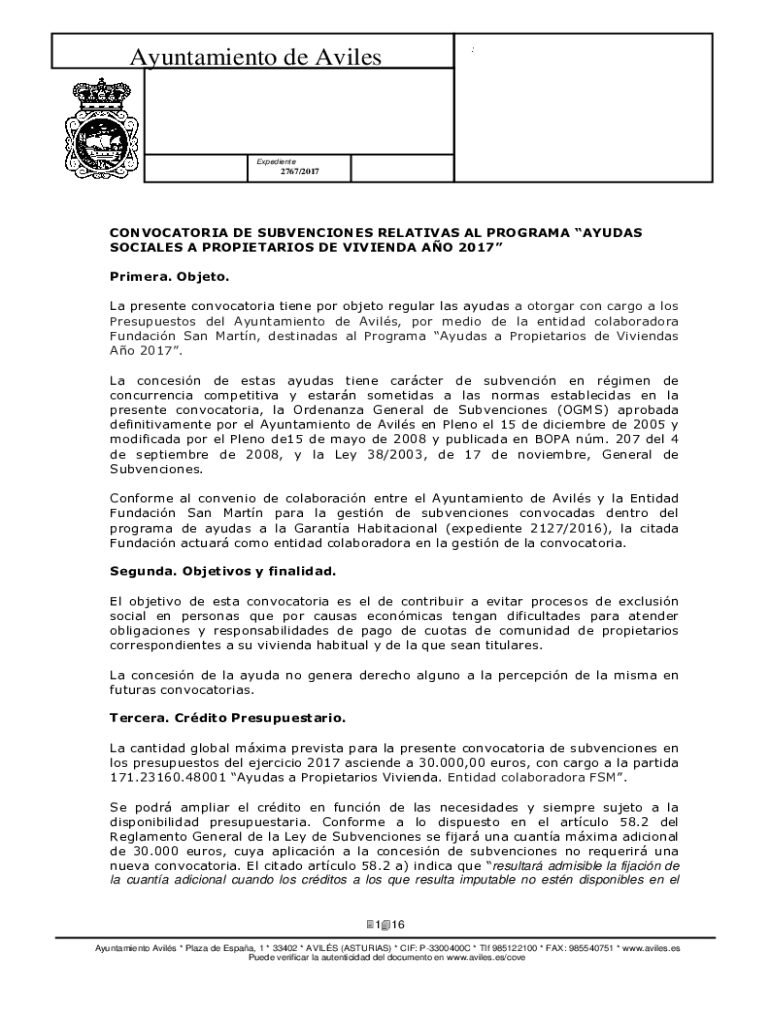 Ayuntamiento de Aviles

Expediente
2767/2017

CONVOCATORIA DE SUBVENCIONES RELATIVAS AL PROGRAMA “AYUDAS SOCIALES A PROPIETARIOS DE VIVIENDA AÑO 2017”

Primera. Objeto.

La presente convocatoria tiene por objeto regular las ayudas a otorgar con cargo a los Presupuestos del Ayuntamiento de Avilés, por medio de la entidad colaboradora Fundación San Martín, destinadas al Programa “Ayudas a Propietarios de Viviendas Año 2017”.

La concesión de estas ayudas tiene carácter de subvención en régimen de concurrencia competitiva y estarán sometidas a las normas establecidas en la presente convocatoria, la Ordenanza General de Subvenciones (OGMS) aprobada definitivamente por el Ayuntamiento de Avilés en Pleno el 15 de diciembre de 2005 y modificada por el Pleno de15 de mayo de 2008 y publicada en BOPA núm. 207 del 4 de septiembre de 2008, y la Ley 38/2003, de 17 de noviembre, General de Subvenciones.

Conforme al convenio de colaboración entre el Ayuntamiento de Avilés y la Entidad Fundación San Martín para la gestión de subvenciones convocadas dentro del programa de ayudas a la Garantía Habitacional (expediente 2127/2016), la citada Fundación actuará como entidad colaboradora en la gestión de la convocatoria.

Segunda. Objetivos y finalidad.

El objetivo de esta convocatoria es el de contribuir a evitar procesos de exclusión social en personas que por causas económicas tengan dificultades para atender obligaciones y responsabilidades de pago de cuotas de comunidad de propietarios correspondientes a su vivienda habitual y de la que sean titulares.

La concesión de la ayuda no genera derecho alguno a la percepción de la misma en futuras convocatorias.

Tercera. Crédito Presupuestario.

La cantidad global máxima prevista para la presente convocatoria de subvenciones en los presupuestos del ejercicio 2017 asciende a 30.000,00 euros, con cargo a la partida 171.23160.48001 “Ayudas a Propietarios Vivienda. Entidad colaboradora FSM”.

Se podrá ampliar el crédito en función de las necesidades y siempre sujeto a la disponibilidad presupuestaria. Conforme a lo dispuesto en el artículo 58.2 del Reglamento General de la Ley de Subvenciones se fijará una cuantía máxima adicional de 30.000 euros, cuya aplicación a la concesión de subvenciones no requerirá una nueva convocatoria. El citado artículo 58.2 a) indica que “resultará admisible la fijación de la cuantía adicional cuando los créditos a los que resulta imputable no estén disponibles en el

1 16

Ayuntamiento Avilés * Plaza de España, 1 * 33402 * AVILÉS (ASTURIAS) * CIF: P-3300400C * Tlf 985122100 * FAX: 985540751 * www.aviles.es
Puede verificar la autenticidad del documento en www.aviles.es/cove